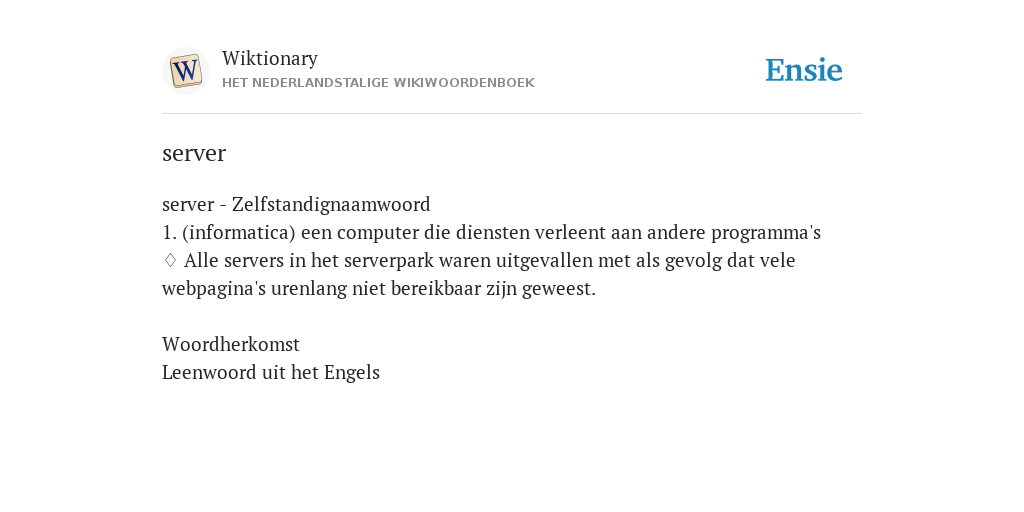 W

Wiktionary
HET NEDERLANDSTALIGE WIKIWOORDENBOEK

Ensie

server

server - Zelfstandignaamwoord
1. (informatica) een computer die diensten verleent aan andere programma's
♢ Alle servers in het serverpark waren uitgevallen met als gevolg dat vele webpagina's urenlang niet bereikbaar zijn geweest.

Woordherkomst
Leenwoord uit het Engels